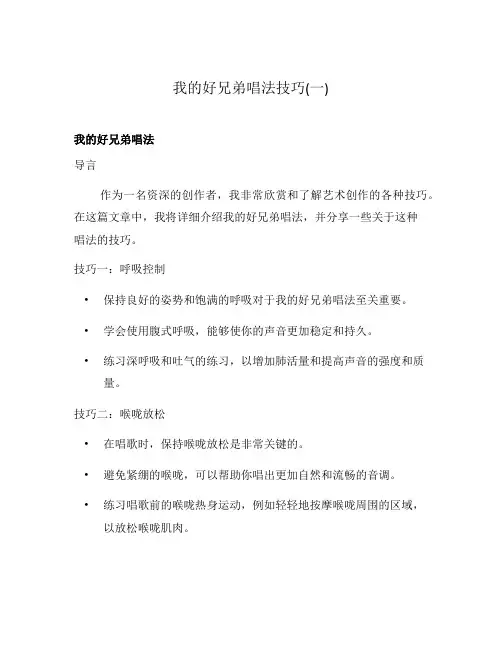 我的好兄弟唱法技巧(一)

我的好兄弟唱法

导言

作为一名资深的创作者，我非常欣赏和了解艺术创作的各种技巧。在这篇文章中，我将详细介绍我的好兄弟唱法，并分享一些关于这种唱法的技巧。

技巧一：呼吸控制

• 保持良好的姿势和饱满的呼吸对于我的好兄弟唱法至关重要。

• 学会使用腹式呼吸，能够使你的声音更加稳定和持久。

• 练习深呼吸和吐气的练习，以增加肺活量和提高声音的强度和质量。

技巧二：喉咙放松

• 在唱歌时，保持喉咙放松是非常关键的。

• 避免紧绷的喉咙，可以帮助你唱出更加自然和流畅的音调。

• 练习唱歌前的喉咙热身运动，例如轻轻地按摩喉咙周围的区域，以放松喉咙肌肉。